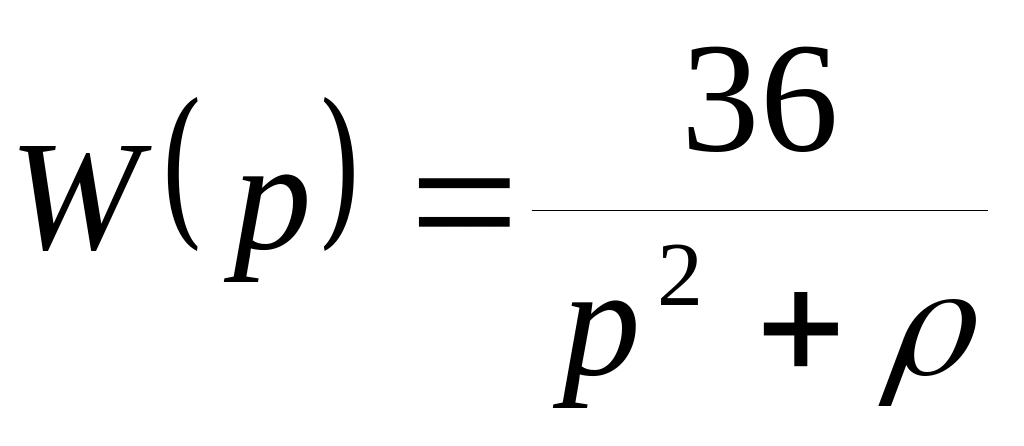 $W(p) = \frac{36}{p^2 + \rho}$